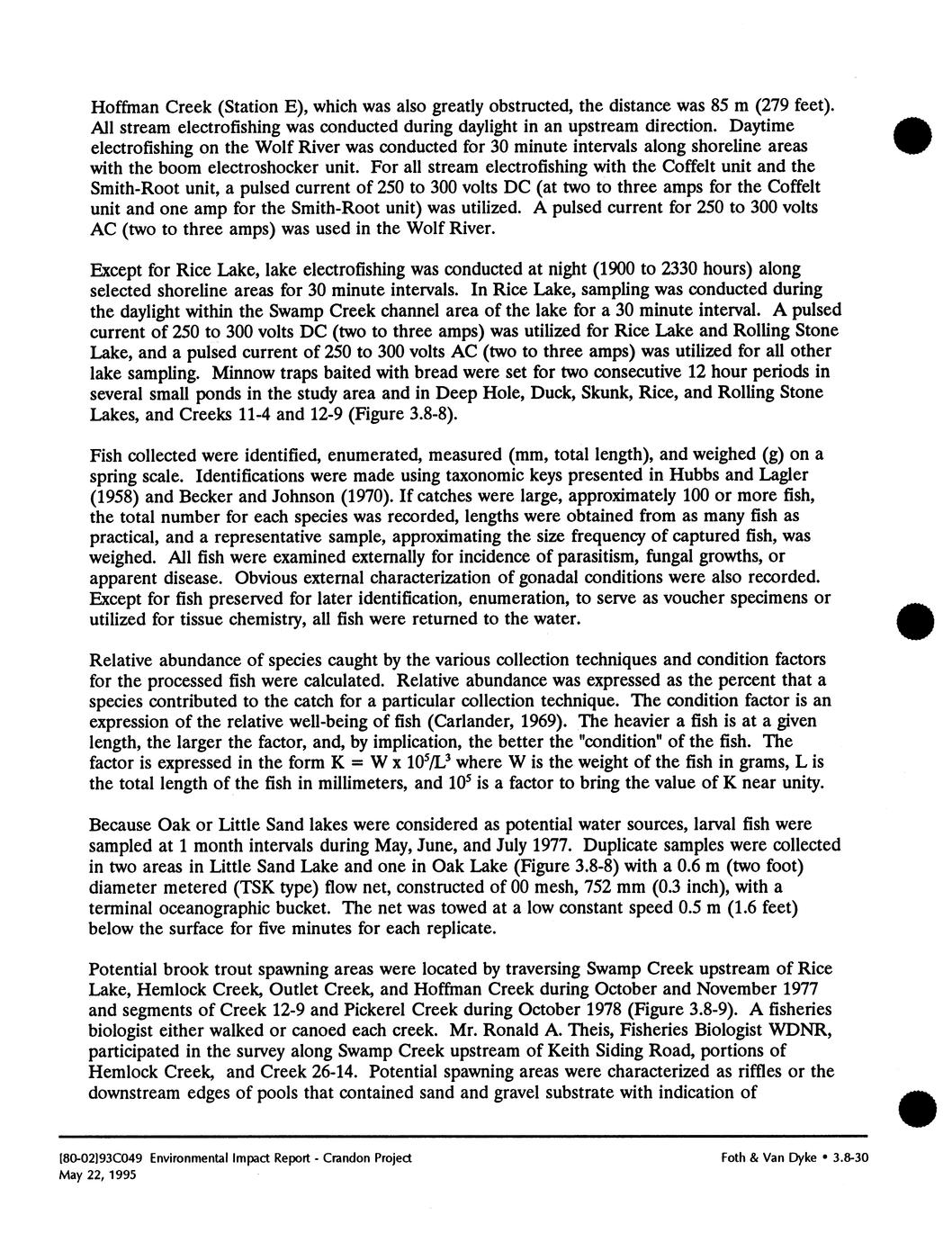 Hoffman Creek (Station E), which was also greatly obstructed, the distance was 85 m (279 feet). All stream electrofishing was conducted during daylight in an upstream direction. Daytime electrofishing on the Wolf River was conducted for 30 minute intervals along shoreline areas with the boom electroshocker unit. For all stream electrofishing with the Coffelt unit and the Smith-Root unit, a pulsed current of 250 to 300 volts DC (at two to three amps for the Coffelt unit and one amp for the Smith-Root unit) was utilized. A pulsed current for 250 to 300 volts AC (two to three amps) was used in the Wolf River.

Except for Rice Lake, lake electrofishing was conducted at night (1900 to 2330 hours) along selected shoreline areas for 30 minute intervals. In Rice Lake, sampling was conducted during the daylight within the Swamp Creek channel area of the lake for a 30 minute interval. A pulsed current of 250 to 300 volts DC (two to three amps) was utilized for Rice Lake and Rolling Stone Lake, and a pulsed current of 250 to 300 volts AC (two to three amps) was utilized for all other lake sampling. Minnow traps baited with bread were set for two consecutive 12 hour periods in several small ponds in the study area and in Deep Hole, Duck, Skunk, Rice, and Rolling Stone Lakes, and Creeks 11-4 and 12-9 (Figure 3.8-8).

Fish collected were identified, enumerated, measured (mm, total length), and weighed (g) on a spring scale. Identifications were made using taxonomic keys presented in Hubbs and Lagler (1958) and Becker and Johnson (1970). If catches were large, approximately 100 or more fish, the total number for each species was recorded, lengths were obtained from as many fish as practical, and a representative sample, approximating the size frequency of captured fish, was weighed. All fish were examined externally for incidence of parasitism, fungal growths, or apparent disease. Obvious external characterization of gonadal conditions were also recorded. Except for fish preserved for later identification, enumeration, to serve as voucher specimens or utilized for tissue chemistry, all fish were returned to the water.

Relative abundance of species caught by the various collection techniques and condition factors for the processed fish were calculated. Relative abundance was expressed as the percent that a species contributed to the catch for a particular collection technique. The condition factor is an expression of the relative well-being of fish (Carlander, 1969). The heavier a fish is at a given length, the larger the factor, and, by implication, the better the "condition" of the fish. The factor is expressed in the form $K = W \times 10^5/L^3$ where W is the weight of the fish in grams, L is the total length of the fish in millimeters, and $10^5$ is a factor to bring the value of K near unity.

Because Oak or Little Sand lakes were considered as potential water sources, larval fish were sampled at 1 month intervals during May, June, and July 1977. Duplicate samples were collected in two areas in Little Sand Lake and one in Oak Lake (Figure 3.8-8) with a 0.6 m (two foot) diameter metered (TSK type) flow net, constructed of 00 mesh, 752 mm (0.3 inch), with a terminal oceanographic bucket. The net was towed at a low constant speed 0.5 m (1.6 feet) below the surface for five minutes for each replicate.

Potential brook trout spawning areas were located by traversing Swamp Creek upstream of Rice Lake, Hemlock Creek, Outlet Creek, and Hoffman Creek during October and November 1977 and segments of Creek 12-9 and Pickerel Creek during October 1978 (Figure 3.8-9). A fisheries biologist either walked or canoed each creek. Mr. Ronald A. Theis, Fisheries Biologist WDNR, participated in the survey along Swamp Creek upstream of Keith Siding Road, portions of Hemlock Creek, and Creek 26-14. Potential spawning areas were characterized as riffles or the downstream edges of pools that contained sand and gravel substrate with indication of

[80-02]93C049 Environmental Impact Report - Crandon Project
May 22, 1995

Foth & Van Dyke • 3.8-30